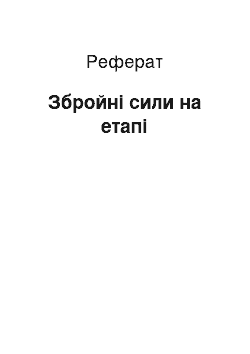 Реферат

Збройні сили на етапі